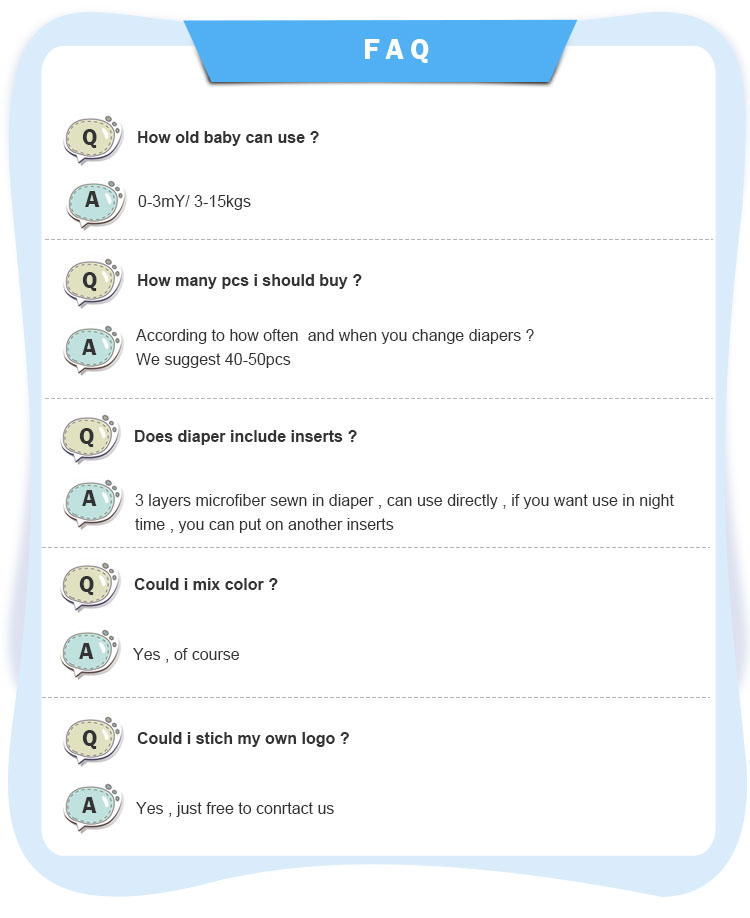 FAQ

Q How old baby can use ?

A 0-3mY/ 3-15kgs

Q How many pcs i should buy ?

A According to how often and when you change diapers ?
We suggest 40-50pcs

Q Does diaper include inserts ?

A 3 layers microfiber sewn in diaper , can use directly , if you want use in night time , you can put on another inserts

Q Could i mix color ?

A Yes , of course

Q Could i stich my own logo ?

A Yes , just free to conrtact us